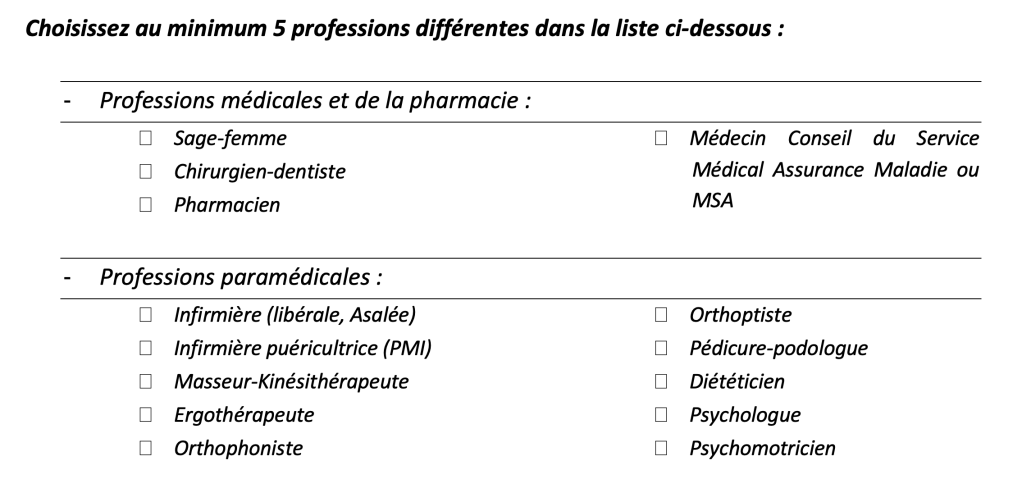 Choisissez au minimum 5 professions différentes dans la liste ci-dessous :

- Professions médicales et de la pharmacie :

☐ Sage-femme
☐ Chirurgien-dentiste
☐ Pharmacien

☐ Médecin Conseil du Service Médical Assurance Maladie ou MSA

- Professions paramédicales :

☐ Infirmière (libérale, Asalée)
☐ Infirmière puéricultrice (PMI)
☐ Masseur-Kinésithérapeute
☐ Ergothérapeute
☐ Orthophoniste

☐ Orthoptiste
☐ Pédicure-podologue
☐ Diététicien
☐ Psychologue
☐ Psychomotricien